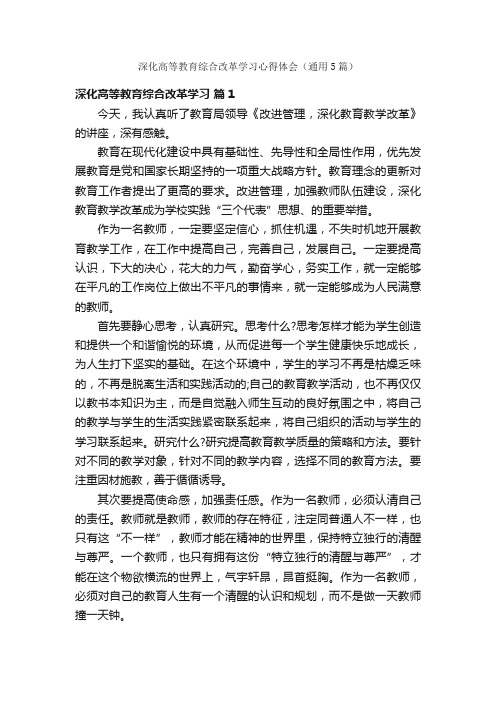 深化高等教育综合改革学习心得体会（通用5篇）

深化高等教育综合改革学习 篇1

今天，我认真听了教育局领导《改进管理，深化教育教学改革》的讲座，深有感触。

教育在现代化建设中具有基础性、先导性和全局性作用，优先发展教育是党和国家长期坚持的一项重大战略方针。教育理念的更新对教育工作者提出了更高的要求。改进管理，加强教师队伍建设，深化教育教学改革成为学校实践“三个代表”思想、的重要举措。

作为一名教师，一定要坚定信心，抓住机遇，不失时机地开展教育教学工作，在工作中提高自己，完善自己，发展自己。一定要提高认识，下大的决心，花大的力气，勤奋学心，务实工作，就一定能够在平凡的工作岗位上做出不平凡的事情来，就一定能够成为人民满意的教师。

首先要静心思考，认真研究。思考什么?思考怎样才能为学生创造和提供一个和谐愉悦的环境，从而促进每一个学生健康快乐地成长，为人生打下坚实的基础。在这个环境中，学生的学习不再是枯燥乏味的，不再是脱离生活和实践活动的;自己的教育教学活动，也不再仅仅以教书本知识为主，而是自觉融入师生互动的良好氛围之中，将自己的教学与学生的生活实践紧密联系起来，将自己组织的活动与学生的学习联系起来。研究什么?研究提高教育教学质量的策略和方法。要针对不同的教学对象，针对不同的教学内容，选择不同的教育方法。要注重因材施教，善于循循诱导。

其次要提高使命感，加强责任感。作为一名教师，必须认清自己的责任。教师就是教师，教师的存在特征，注定同普通人不一样，也只有这“不一样”，教师才能在精神的世界里，保持特立独行的清醒与尊严。一个教师，也只有拥有这份“特立独行的清醒与尊严”，才能在这个物欲横流的世界上，气宇轩昂，昂首挺胸。作为一名教师，必须对自己的教育人生有一个清醒的认识和规划，而不是做一天教师撞一天钟。